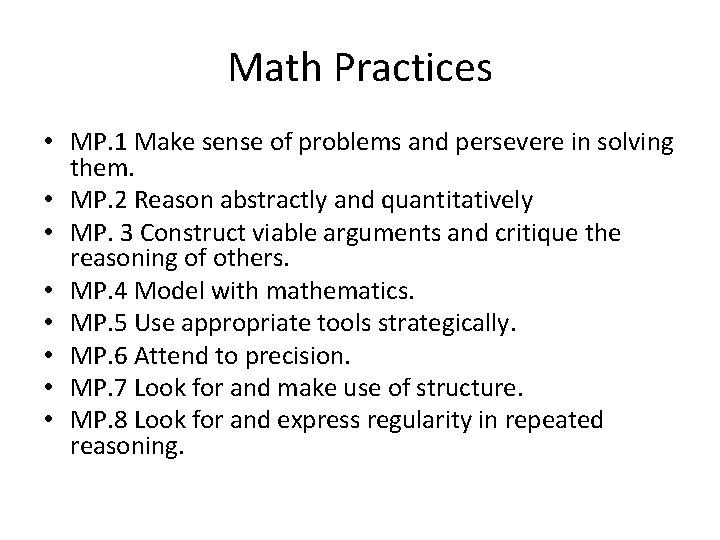 Math Practices

• MP.1 Make sense of problems and persevere in solving them.
• MP.2 Reason abstractly and quantitatively
• MP. 3 Construct viable arguments and critique the reasoning of others.
• MP.4 Model with mathematics.
• MP.5 Use appropriate tools strategically.
• MP.6 Attend to precision.
• MP.7 Look for and make use of structure.
• MP.8 Look for and express regularity in repeated reasoning.